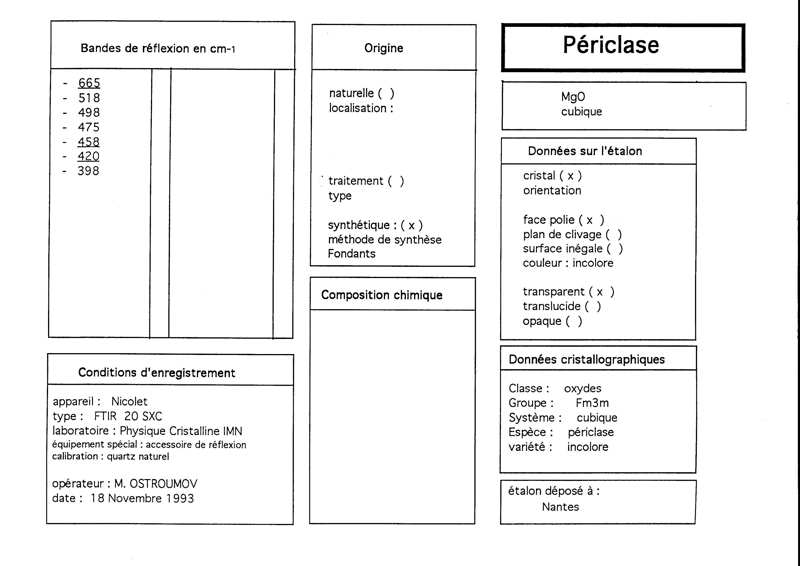 Bandes de réflexion en cm-1

- 665
- 518
- 498
- 475
- 458
- 420
- 398

Conditions d'enregistrement

appareil : Nicolet
type : FTIR 20 SXC
laboratoire : Physique Cristalline IMN
équipement spécial : accessoire de réflexion
calibration : quartz naturel

opérateur : M. OSTROUMOV
date : 18 Novembre 1993

Origine

naturelle ( )
localisation :

traitement ( )
type

synthétique : ( x )
méthode de synthèse
Fondants

Composition chimique

Périclase

MgO
cubique

Données sur l'étalon

cristal ( x )
orientation

face polie ( x )
plan de clivage ( )
surface inégale ( )
couleur : incolore

transparent ( x )
translucide ( )
opaque ( )

Données cristallographiques

Classe : oxydes
Groupe : Fm3m
Système : cubique
Espèce : périclase
variété : incolore

étalon déposé à :
Nantes